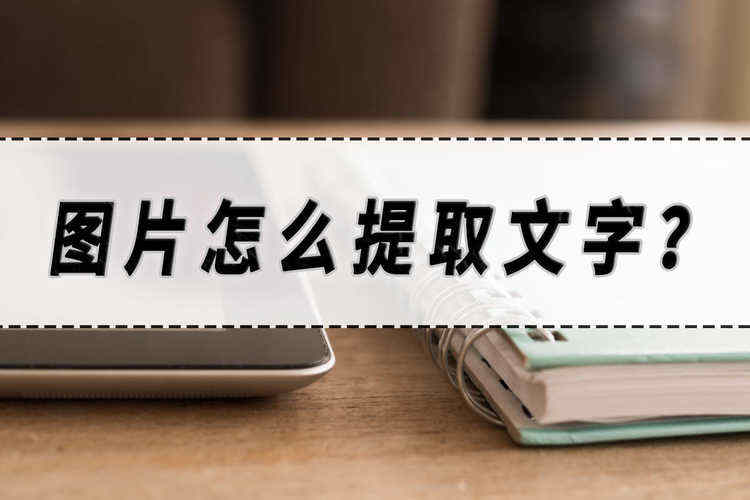 图片怎么提取文字？